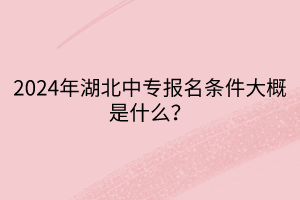 2024年湖北中专报名条件大概是什么?